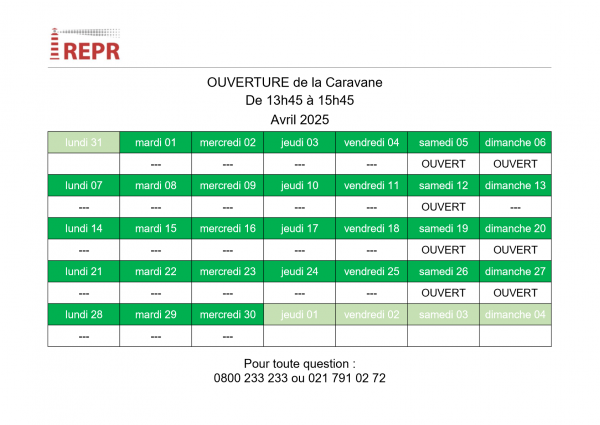 REPR

OUVERTURE de la Caravane
De 13h45 à 15h45
Avril 2025

| lundi 31 | mardi 01 | mercredi 02 | jeudi 03 | vendredi 04 | samedi 05 | dimanche 06 |
|---|---|---|---|---|---|---|
| | --- | --- | --- | --- | OUVERT | OUVERT |
| lundi 07 | mardi 08 | mercredi 09 | jeudi 10 | vendredi 11 | samedi 12 | dimanche 13 |
| --- | --- | --- | --- | --- | OUVERT | --- |
| lundi 14 | mardi 15 | mercredi 16 | jeudi 17 | vendredi 18 | samedi 19 | dimanche 20 |
| --- | --- | --- | --- | --- | OUVERT | OUVERT |
| lundi 21 | mardi 22 | mercredi 23 | jeudi 24 | vendredi 25 | samedi 26 | dimanche 27 |
| --- | --- | --- | --- | --- | OUVERT | OUVERT |
| lundi 28 | mardi 29 | mercredi 30 | jeudi 01 | vendredi 02 | samedi 03 | dimanche 04 |
| --- | --- | --- | | | | |

Pour toute question :
0800 233 233 ou 021 791 02 72